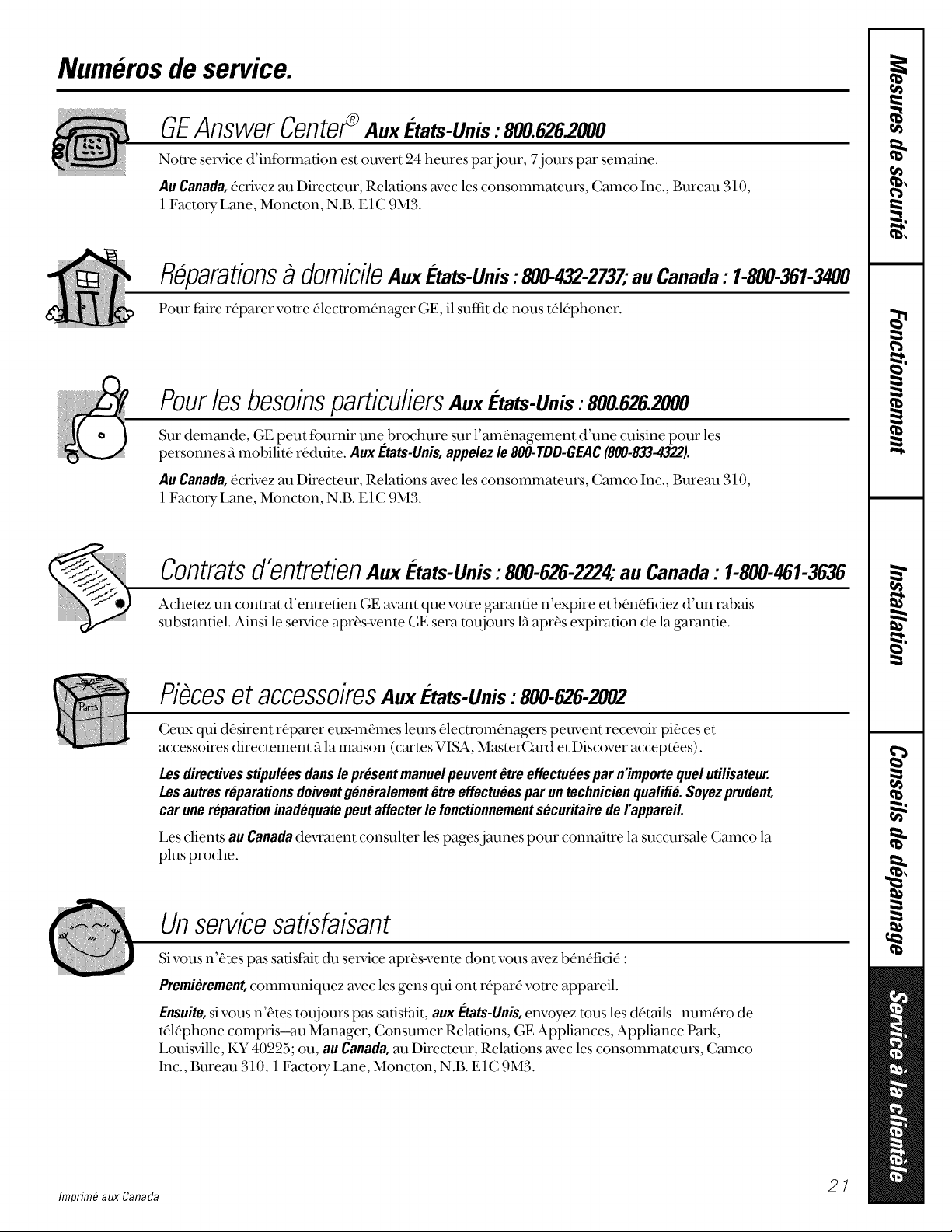 Numéros de service.

GE Answer Center® Aux États-Unis : 800.626.2000

Notre service d'information est ouvert 24 heures par jour, 7 jours par semaine.

Au Canada, écrivez au Directeur, Relations avec les consommateurs, Camco Inc., Bureau 310, 1 Factory Lane, Moncton, N.B. E1C 9M3.

Réparations à domicile Aux États-Unis : 800-432-2737; au Canada : 1-800-361-3400

Pour faire réparer votre électroménager GE, il suffit de nous téléphoner.

Pour les besoins particuliers Aux États-Unis : 800.626.2000

Sur demande, GE peut fournir une brochure sur l'aménagement d'une cuisine pour les personnes à mobilité réduite. Aux États-Unis, appelez le 800-TDD-GEAC (800-833-4322).

Au Canada, écrivez au Directeur, Relations avec les consommateurs, Camco Inc., Bureau 310, 1 Factory Lane, Moncton, N.B. E1C 9M3.

Contrats d'entretien Aux États-Unis : 800-626-2224; au Canada : 1-800-461-3636

Achetez un contrat d'entretien GE avant que votre garantie n'expire et bénéficiez d'un rabais substantiel. Ainsi le service après-vente GE sera toujours là après expiration de la garantie.

Parts

Pièces et accessoires Aux États-Unis : 800-626-2002

Ceux qui désirent réparer eux-mêmes leurs électroménagers peuvent recevoir pièces et accessoires directement à la maison (cartes VISA, MasterCard et Discover acceptées).

Les directives stipulées dans le présent manuel peuvent être effectuées par n'importe quel utilisateur. Les autres réparations doivent généralement être effectuées par un technicien qualifié. Soyez prudent, car une réparation inadéquate peut affecter le fonctionnement sécuritaire de l'appareil.

Les clients au Canada devraient consulter les pages jaunes pour connaître la succursale Camco la plus proche.

Un service satisfaisant

Si vous n'êtes pas satisfait du service après-vente dont vous avez bénéficié :

Premièrement, communiquez avec les gens qui ont réparé votre appareil.

Ensuite, si vous n'êtes toujours pas satisfait, aux États-Unis, envoyez tous les détails–numéro de téléphone compris–au Manager, Consumer Relations, GE Appliances, Appliance Park, Louisville, KY 40225; ou, au Canada, au Directeur, Relations avec les consommateurs, Camco Inc., Bureau 310, 1 Factory Lane, Moncton, N.B. E1C 9M3.

Imprimé aux Canada

21

Mesures de sécurité

Fonctionnement

Installation

Conseils de dépannage

Service à la clientèle